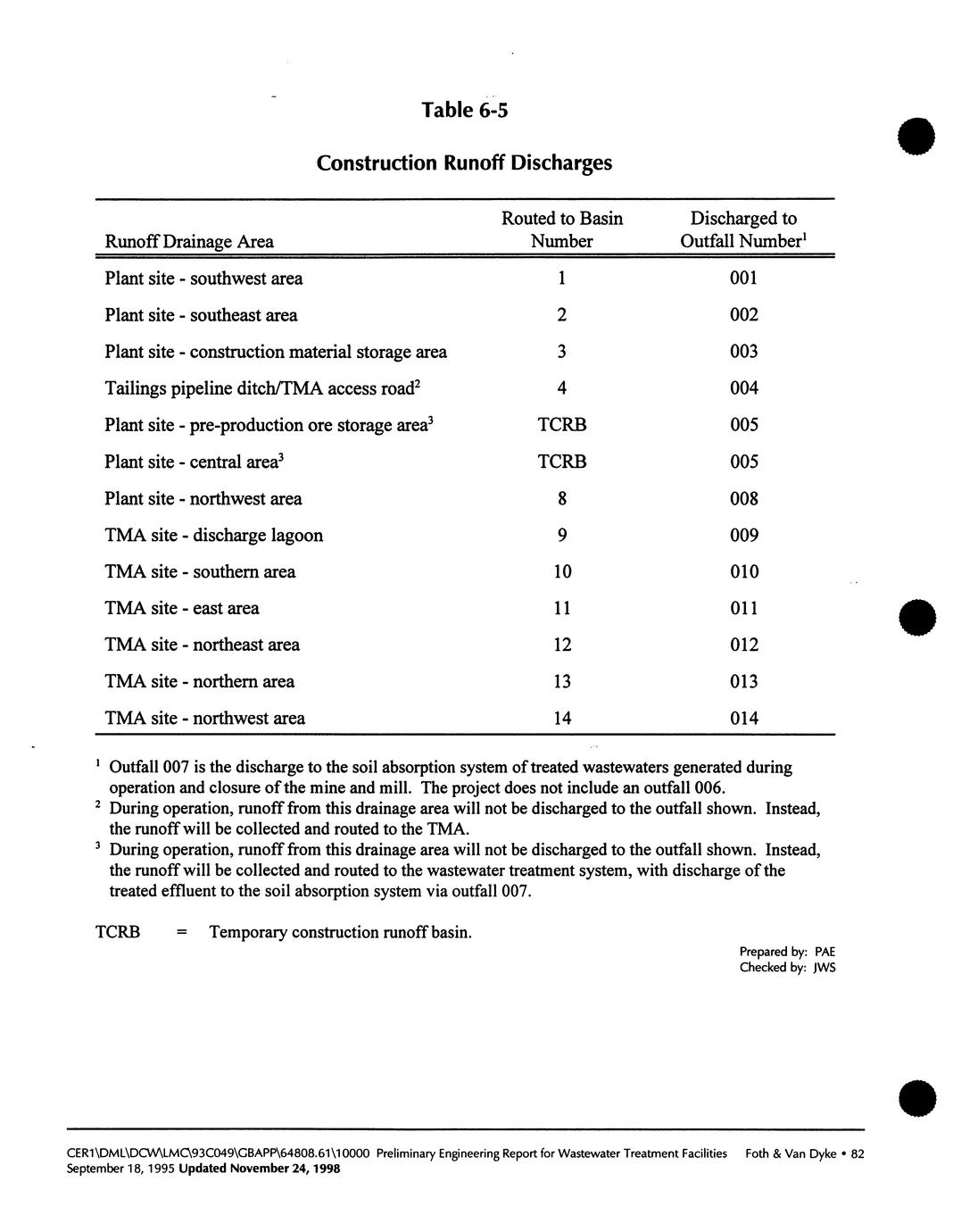 Table 6-5

Construction Runoff Discharges

| Runoff Drainage Area | Routed to Basin Number | Discharged to Outfall Number$^1$ |
|---|---|---|
| Plant site - southwest area | 1 | 001 |
| Plant site - southeast area | 2 | 002 |
| Plant site - construction material storage area | 3 | 003 |
| Tailings pipeline ditch/TMA access road$^2$ | 4 | 004 |
| Plant site - pre-production ore storage area$^3$ | TCRB | 005 |
| Plant site - central area$^3$ | TCRB | 005 |
| Plant site - northwest area | 8 | 008 |
| TMA site - discharge lagoon | 9 | 009 |
| TMA site - southern area | 10 | 010 |
| TMA site - east area | 11 | 011 |
| TMA site - northeast area | 12 | 012 |
| TMA site - northern area | 13 | 013 |
| TMA site - northwest area | 14 | 014 |

$^1$ Outfall 007 is the discharge to the soil absorption system of treated wastewaters generated during operation and closure of the mine and mill. The project does not include an outfall 006.
$^2$ During operation, runoff from this drainage area will not be discharged to the outfall shown. Instead, the runoff will be collected and routed to the TMA.
$^3$ During operation, runoff from this drainage area will not be discharged to the outfall shown. Instead, the runoff will be collected and routed to the wastewater treatment system, with discharge of the treated effluent to the soil absorption system via outfall 007.

TCRB = Temporary construction runoff basin.

Prepared by: PAE
Checked by: JWS

CER1\DML\DCW\LMC\93C049\GBAPP\64808.61\10000 Preliminary Engineering Report for Wastewater Treatment Facilities Foth & Van Dyke • 82
September 18, 1995 Updated November 24, 1998